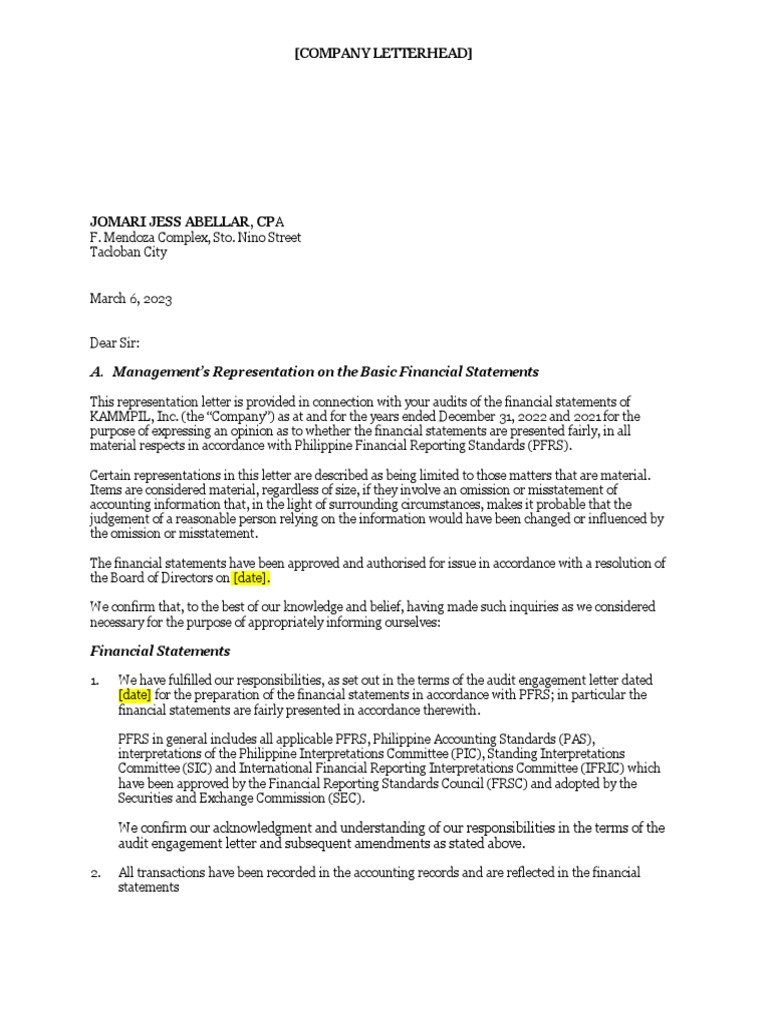 [COMPANY LETTERHEAD]

JOMARI JESS ABELLAR, CPA
F. Mendoza Complex, Sto. Nino Street
Tacloban City

March 6, 2023

Dear Sir:

A. Management's Representation on the Basic Financial Statements

This representation letter is provided in connection with your audits of the financial statements of KAMMPIL, Inc. (the "Company") as at and for the years ended December 31, 2022 and 2021 for the purpose of expressing an opinion as to whether the financial statements are presented fairly, in all material respects in accordance with Philippine Financial Reporting Standards (PFRS).

Certain representations in this letter are described as being limited to those matters that are material. Items are considered material, regardless of size, if they involve an omission or misstatement of accounting information that, in the light of surrounding circumstances, makes it probable that the judgement of a reasonable person relying on the information would have been changed or influenced by the omission or misstatement.

The financial statements have been approved and authorised for issue in accordance with a resolution of the Board of Directors on [date].

We confirm that, to the best of our knowledge and belief, having made such inquiries as we considered necessary for the purpose of appropriately informing ourselves:

Financial Statements

1. We have fulfilled our responsibilities, as set out in the terms of the audit engagement letter dated [date] for the preparation of the financial statements in accordance with PFRS; in particular the financial statements are fairly presented in accordance therewith.

PFRS in general includes all applicable PFRS, Philippine Accounting Standards (PAS), interpretations of the Philippine Interpretations Committee (PIC), Standing Interpretations Committee (SIC) and International Financial Reporting Interpretations Committee (IFRIC) which have been approved by the Financial Reporting Standards Council (FRSC) and adopted by the Securities and Exchange Commission (SEC).

We confirm our acknowledgment and understanding of our responsibilities in the terms of the audit engagement letter and subsequent amendments as stated above.

2. All transactions have been recorded in the accounting records and are reflected in the financial statements